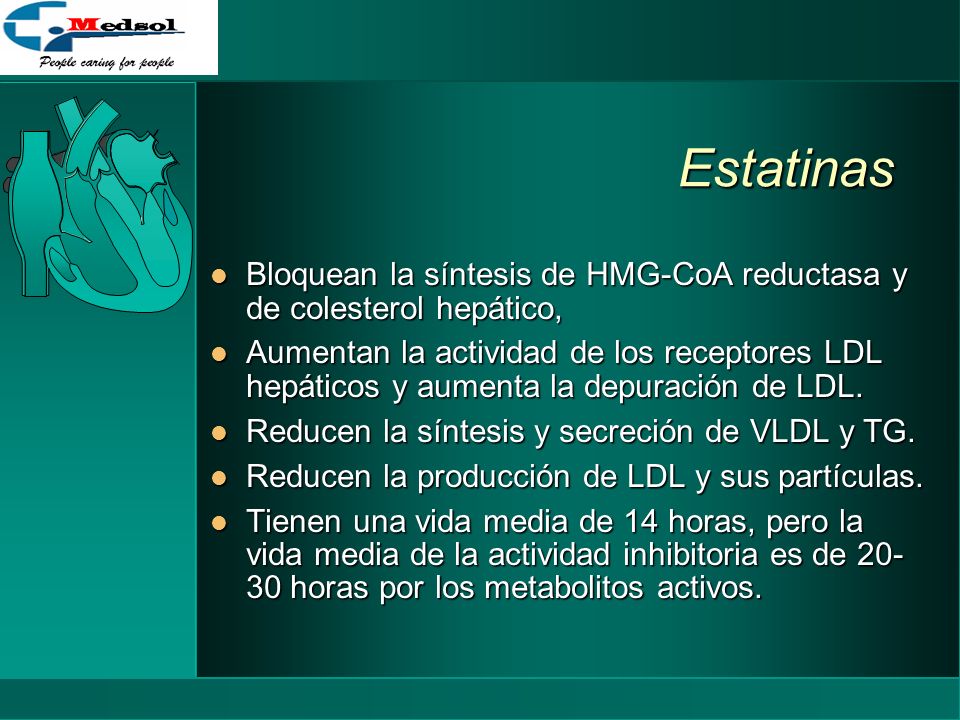 Medsol
People caring for people

Estatinas

- Bloquean la síntesis de HMG-CoA reductasa y de colesterol hepático,
- Aumentan la actividad de los receptores LDL hepáticos y aumenta la depuración de LDL.
- Reducen la síntesis y secreción de VLDL y TG.
- Reducen la producción de LDL y sus partículas.
- Tienen una vida media de 14 horas, pero la vida media de la actividad inhibitoria es de 20-30 horas por los metabolitos activos.